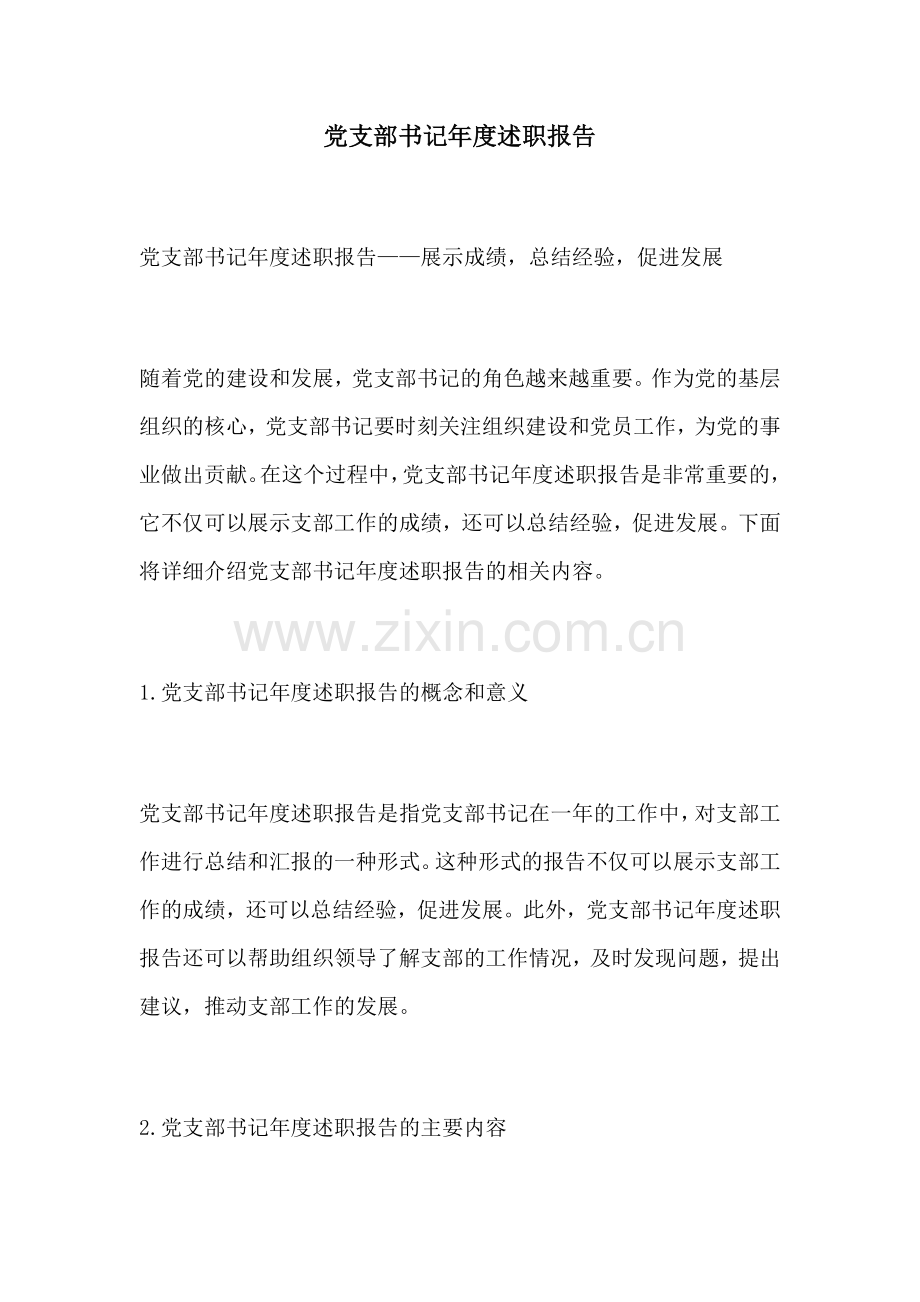 党支部书记年度述职报告

党支部书记年度述职报告——展示成绩，总结经验，促进发展

随着党的建设和发展，党支部书记的角色越来越重要。作为党的基层组织的核心，党支部书记要时刻关注组织建设和党员工作，为党的事业做出贡献。在这个过程中，党支部书记年度述职报告是非常重要的，它不仅可以展示支部工作的成绩，还可以总结经验，促进发展。下面将详细介绍党支部书记年度述职报告的相关内容。

www.zixin.com.cn

1.党支部书记年度述职报告的概念和意义

党支部书记年度述职报告是指党支部书记在一年的工作中，对支部工作进行总结和汇报的一种形式。这种形式的报告不仅可以展示支部工作的成绩，还可以总结经验，促进发展。此外，党支部书记年度述职报告还可以帮助组织领导了解支部的工作情况，及时发现问题，提出建议，推动支部工作的发展。

2.党支部书记年度述职报告的主要内容